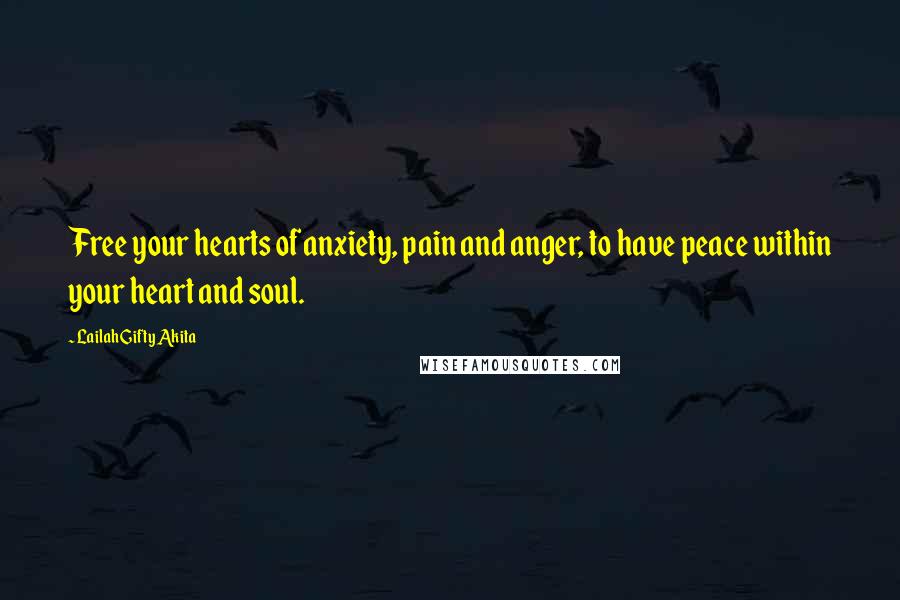 Free your hearts of anxiety, pain and anger, to have peace within your heart and soul.

- Lailah Gifty Akita

WISEFAMOUSQUOTES.COM